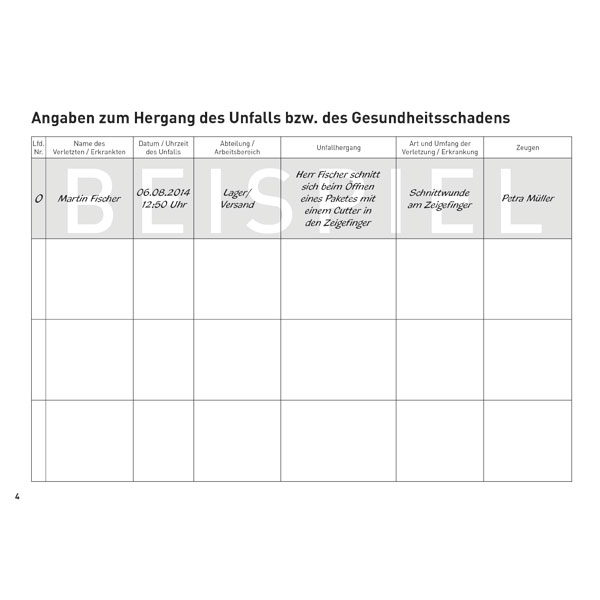 Angaben zum Hergang des Unfalls bzw. des Gesundheitsschadens

| Lfd. Nr. | Name des Verletzten / Erkrankten | Datum / Uhrzeit des Unfalls | Abteilung / Arbeitsbereich | Unfallhergang | Art und Umfang der Verletzung / Erkrankung | Zeugen |
|---|---|---|---|---|---|---|
| 0 | Martin Fischer | 06.08.2014 12:50 Uhr | Lager/ Versand | Herr Fischer schnitt sich beim Öffnen eines Paketes mit einem Cutter in den Zeigefinger | Schnittwunde am Zeigefinger | Petra Müller |
| | | | | | | |
| | | | | | | |
| | | | | | | |

BEISPIEL

4